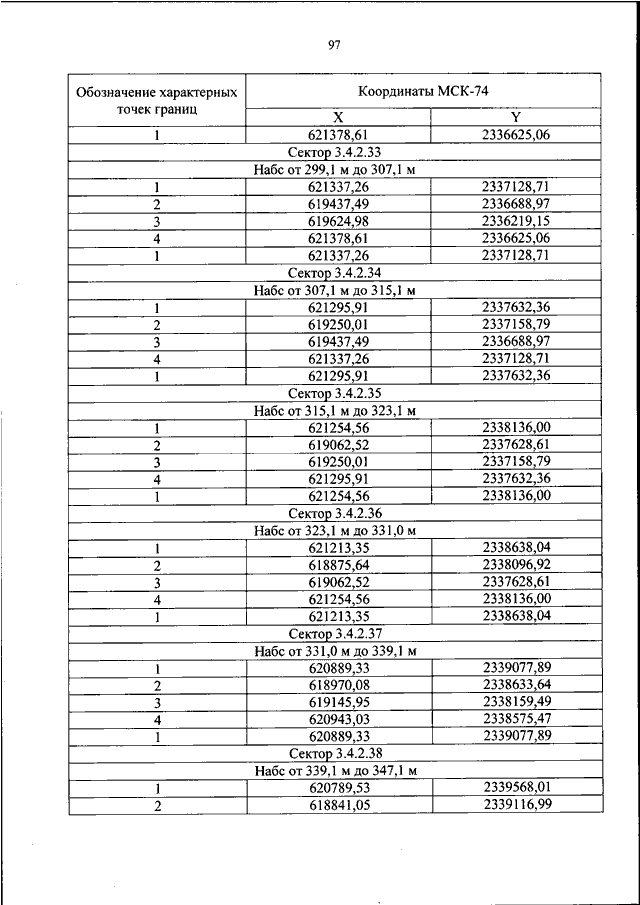 97

| Обозначение характерных точек границ | Координаты МСК-74 | |
|---|---|---|
| | X | Y |
| 1 | 621378,61 | 2336625,06 |
| Сектор 3.4.2.33 | | |
| Набс от 299,1 м до 307,1 м | | |
| 1 | 621337,26 | 2337128,71 |
| 2 | 619437,49 | 2336688,97 |
| 3 | 619624,98 | 2336219,15 |
| 4 | 621378,61 | 2336625,06 |
| 1 | 621337,26 | 2337128,71 |
| Сектор 3.4.2.34 | | |
| Набс от 307,1 м до 315,1 м | | |
| 1 | 621295,91 | 2337632,36 |
| 2 | 619250,01 | 2337158,79 |
| 3 | 619437,49 | 2336688,97 |
| 4 | 621337,26 | 2337128,71 |
| 1 | 621295,91 | 2337632,36 |
| Сектор 3.4.2.35 | | |
| Набс от 315,1 м до 323,1 м | | |
| 1 | 621254,56 | 2338136,00 |
| 2 | 619062,52 | 2337628,61 |
| 3 | 619250,01 | 2337158,79 |
| 4 | 621295,91 | 2337632,36 |
| 1 | 621254,56 | 2338136,00 |
| Сектор 3.4.2.36 | | |
| Набс от 323,1 м до 331,0 м | | |
| 1 | 621213,35 | 2338638,04 |
| 2 | 618875,64 | 2338096,92 |
| 3 | 619062,52 | 2337628,61 |
| 4 | 621254,56 | 2338136,00 |
| 1 | 621213,35 | 2338638,04 |
| Сектор 3.4.2.37 | | |
| Набс от 331,0 м до 339,1 м | | |
| 1 | 620889,33 | 2339077,89 |
| 2 | 618970,08 | 2338633,64 |
| 3 | 619145,95 | 2338159,49 |
| 4 | 620943,03 | 2338575,47 |
| 1 | 620889,33 | 2339077,89 |
| Сектор 3.4.2.38 | | |
| Набс от 339,1 м до 347,1 м | | |
| 1 | 620789,53 | 2339568,01 |
| 2 | 618841,05 | 2339116,99 |